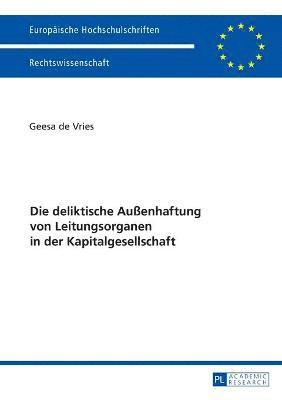 Europäische Hochschulschriften

Rechtswissenschaft

Geesa de Vries

Die deliktische Außenhaftung von Leitungsorganen in der Kapitalgesellschaft

PL ACADEMIC RESEARCH